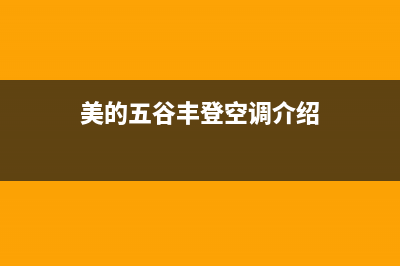 美的五谷丰登空调介绍